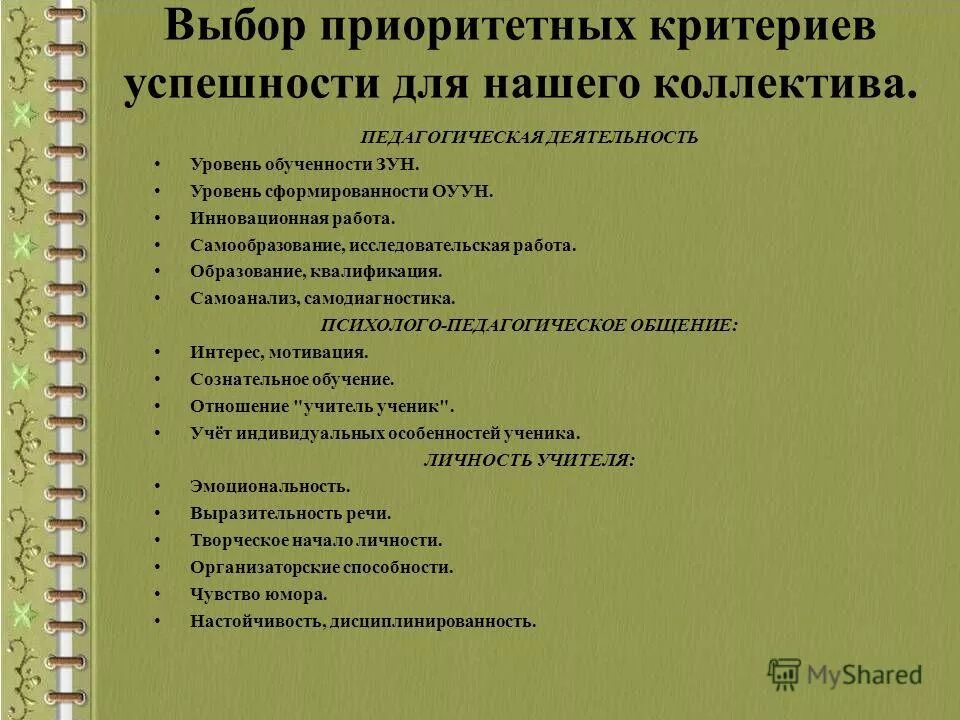 Выбор приоритетных критериев успешности для нашего коллектива.

ПЕДАГОГИЧЕСКАЯ ДЕЯТЕЛЬНОСТЬ

• Уровень обученности ЗУН.
• Уровень сформированности ОУУН.
• Инновационная работа.
• Самообразование, исследовательская работа.
• Образование, квалификация.
• Самоанализ, самодиагностика.

ПСИХОЛОГО-ПЕДАГОГИЧЕСКОЕ ОБЩЕНИЕ:

• Интерес, мотивация.
• Сознательное обучение.
• Отношение "учитель ученик".
• Учёт индивидуальных особенностей ученика.

ЛИЧНОСТЬ УЧИТЕЛЯ:

• Эмоциональность.
• Выразительность речи.
• Творческое начало личности.
• Организаторские способности.
• Чувство юмора.
• Настойчивость, дисциплинированность.

MyShared